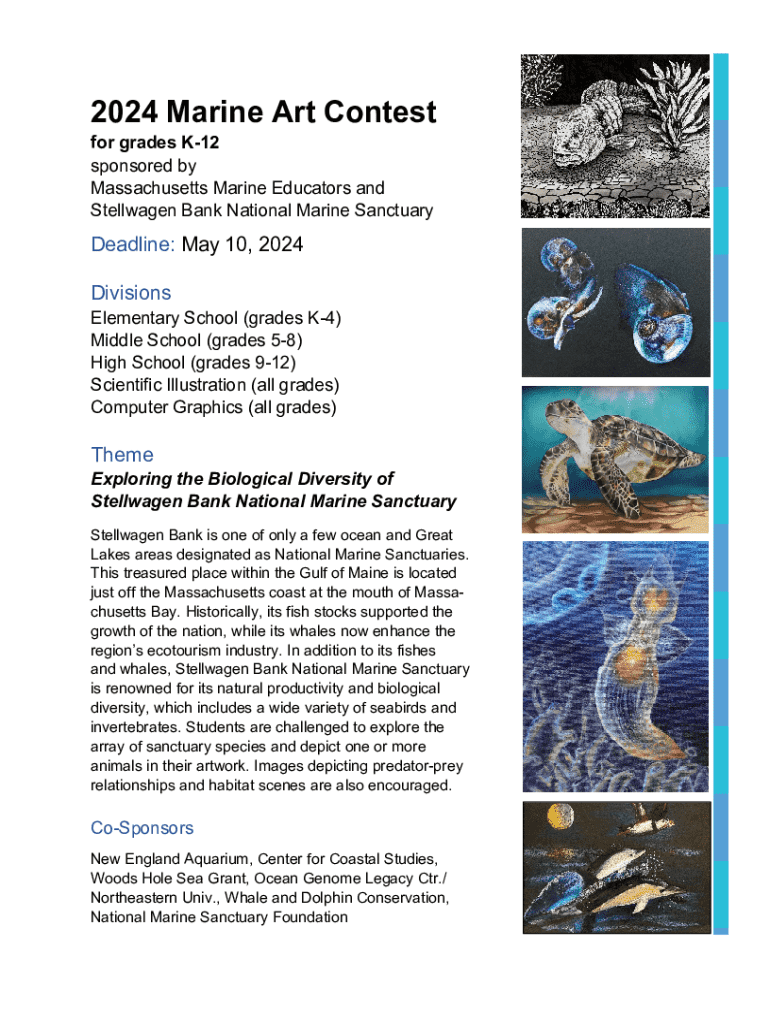 2024 Marine Art Contest

for grades K-12
sponsored by
Massachusetts Marine Educators and
Stellwagen Bank National Marine Sanctuary

Deadline: May 10, 2024

Divisions
Elementary School (grades K-4)
Middle School (grades 5-8)
High School (grades 9-12)
Scientific Illustration (all grades)
Computer Graphics (all grades)

Theme
Exploring the Biological Diversity of Stellwagen Bank National Marine Sanctuary

Stellwagen Bank is one of only a few ocean and Great Lakes areas designated as National Marine Sanctuaries. This treasured place within the Gulf of Maine is located just off the Massachusetts coast at the mouth of Massachusetts Bay. Historically, its fish stocks supported the growth of the nation, while its whales now enhance the region's ecotourism industry. In addition to its fishes and whales, Stellwagen Bank National Marine Sanctuary is renowned for its natural productivity and biological diversity, which includes a wide variety of seabirds and invertebrates. Students are challenged to explore the array of sanctuary species and depict one or more animals in their artwork. Images depicting predator-prey relationships and habitat scenes are also encouraged.

Co-Sponsors
New England Aquarium, Center for Coastal Studies, Woods Hole Sea Grant, Ocean Genome Legacy Ctr./ Northeastern Univ., Whale and Dolphin Conservation, National Marine Sanctuary Foundation